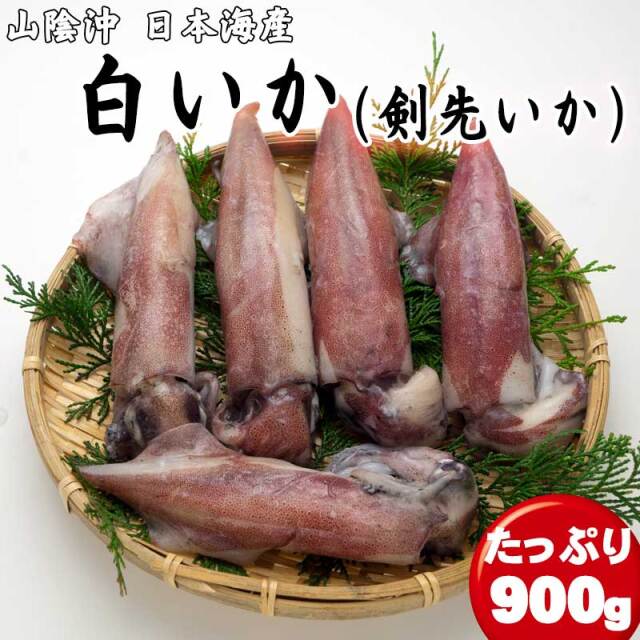 山陰沖　日本海産

白いか(剣先いか)

たっぷり
900g